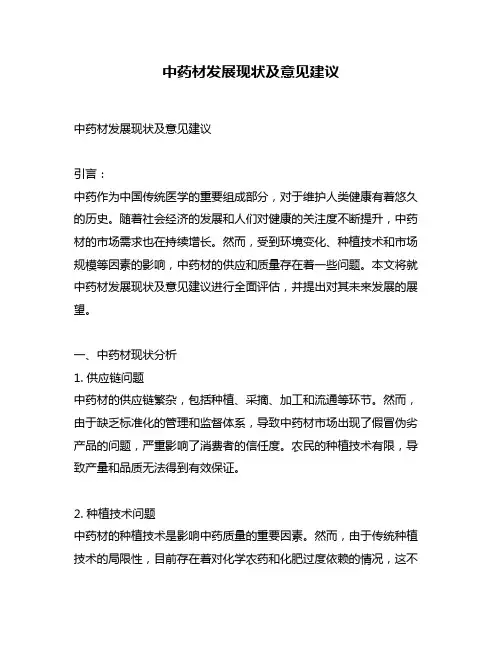 中药材发展现状及意见建议

中药材发展现状及意见建议

引言：
中药作为中国传统医学的重要组成部分，对于维护人类健康有着悠久的历史。随着社会经济的发展和人们对健康的关注度不断提升，中药材的市场需求也在持续增长。然而，受到环境变化、种植技术和市场规模等因素的影响，中药材的供应和质量存在着一些问题。本文将就中药材发展现状及意见建议进行全面评估，并提出对其未来发展的展望。

一、中药材现状分析
1. 供应链问题
中药材的供应链繁杂，包括种植、采摘、加工和流通等环节。然而，由于缺乏标准化的管理和监督体系，导致中药材市场出现了假冒伪劣产品的问题，严重影响了消费者的信任度。农民的种植技术有限，导致产量和品质无法得到有效保证。

2. 种植技术问题
中药材的种植技术是影响中药质量的重要因素。然而，由于传统种植技术的局限性，目前存在着对化学农药和化肥过度依赖的情况，这不